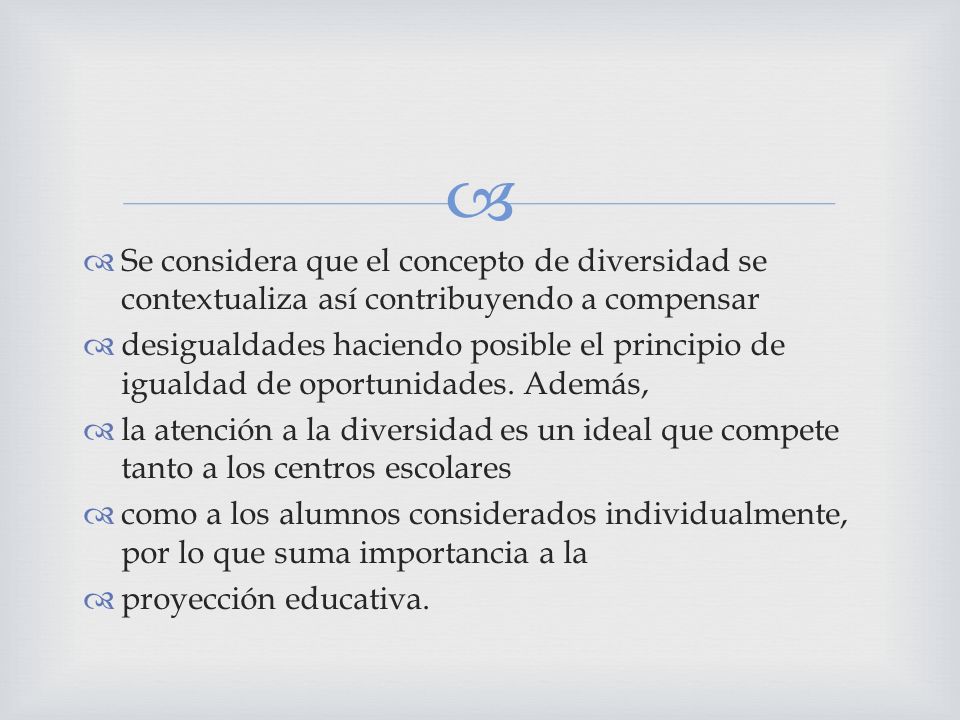 Se considera que el concepto de diversidad se contextualiza así contribuyendo a compensar

desigualdades haciendo posible el principio de igualdad de oportunidades. Además,

la atención a la diversidad es un ideal que compete tanto a los centros escolares

como a los alumnos considerados individualmente, por lo que suma importancia a la

proyección educativa.